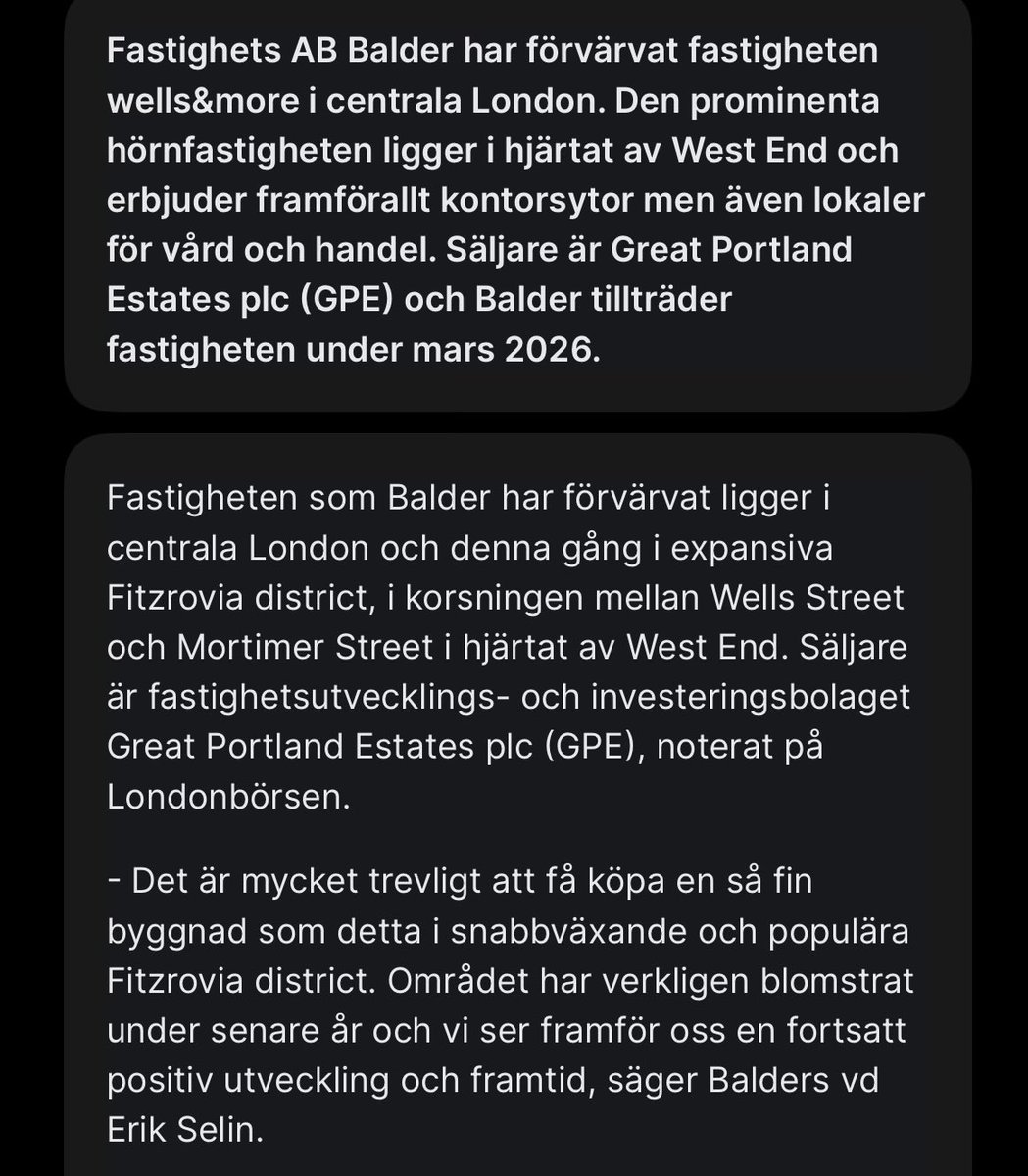 Fastighets AB Balder har förvärvat fastigheten wells&more i centrala London. Den prominenta hörnfastigheten ligger i hjärtat av West End och erbjuder framförallt kontorsytor men även lokaler för vård och handel. Säljare är Great Portland Estates plc (GPE) och Balder tillträder fastigheten under mars 2026.

Fastigheten som Balder har förvärvat ligger i centrala London och denna gång i expansiva Fitzrovia district, i korsningen mellan Wells Street och Mortimer Street i hjärtat av West End. Säljare är fastighetsutvecklings- och investeringsbolaget Great Portland Estates plc (GPE), noterat på Londonbörsen.

- Det är mycket trevligt att få köpa en så fin byggnad som detta i snabbväxande och populära Fitzrovia district. Området har verkligen blomstrat under senare år och vi ser framför oss en fortsatt positiv utveckling och framtid, säger Balders vd Erik Selin.